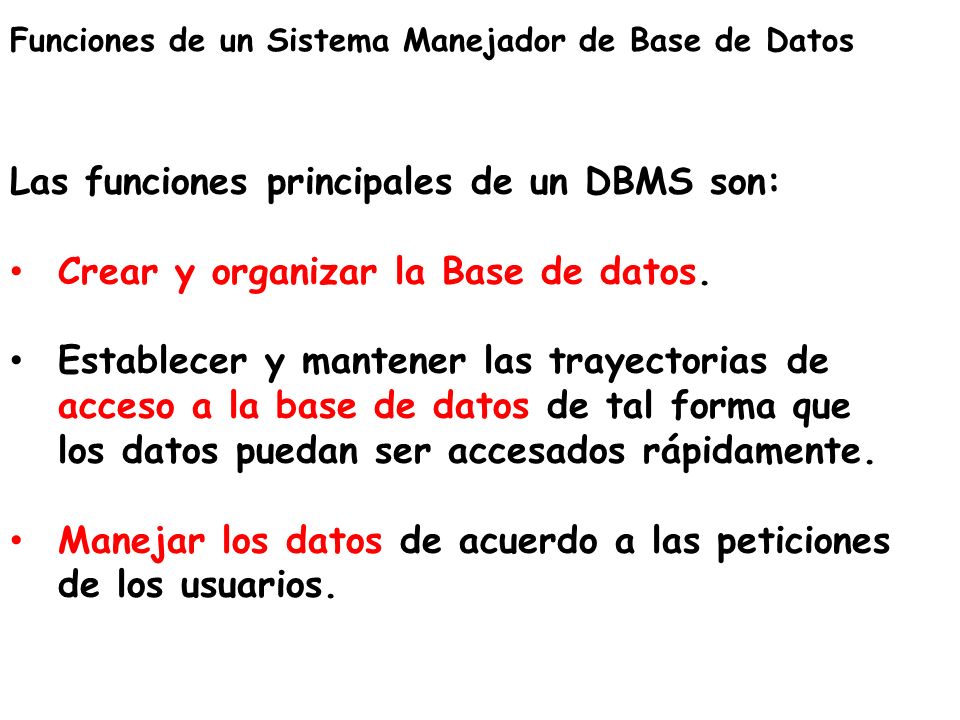 Funciones de un Sistema Manejador de Base de Datos

Las funciones principales de un DBMS son:

• Crear y organizar la Base de datos.

• Establecer y mantener las trayectorias de acceso a la base de datos de tal forma que los datos puedan ser accesados rápidamente.

• Manejar los datos de acuerdo a las peticiones de los usuarios.